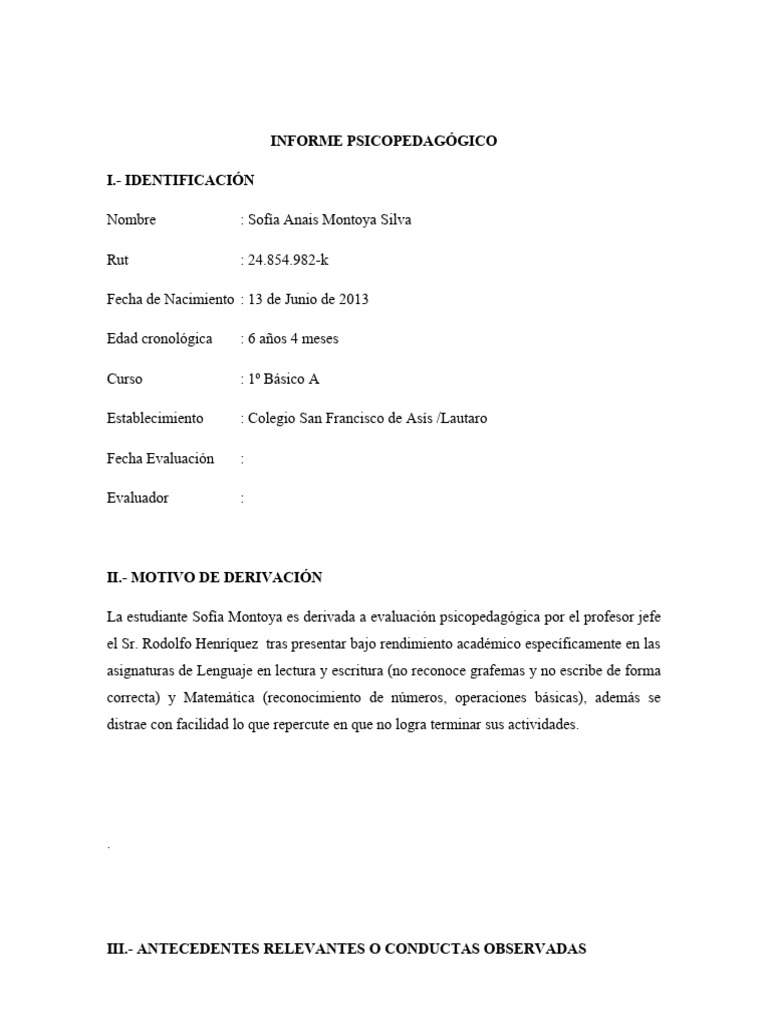 INFORME PSICOPEDAGÓGICO

I.- IDENTIFICACIÓN

Nombre : Sofía Anais Montoya Silva

Rut : 24.854.982-k

Fecha de Nacimiento : 13 de Junio de 2013

Edad cronológica : 6 años 4 meses

Curso : 1º Básico A

Establecimiento : Colegio San Francisco de Asís /Lautaro

Fecha Evaluación :

Evaluador :

II.- MOTIVO DE DERIVACIÓN

La estudiante Sofía Montoya es derivada a evaluación psicopedagógica por el profesor jefe el Sr. Rodolfo Henríquez tras presentar bajo rendimiento académico específicamente en las asignaturas de Lenguaje en lectura y escritura (no reconoce grafemas y no escribe de forma correcta) y Matemática (reconocimiento de números, operaciones básicas), además se distrae con facilidad lo que repercute en que no logra terminar sus actividades.

.

III.- ANTECEDENTES RELEVANTES O CONDUCTAS OBSERVADAS